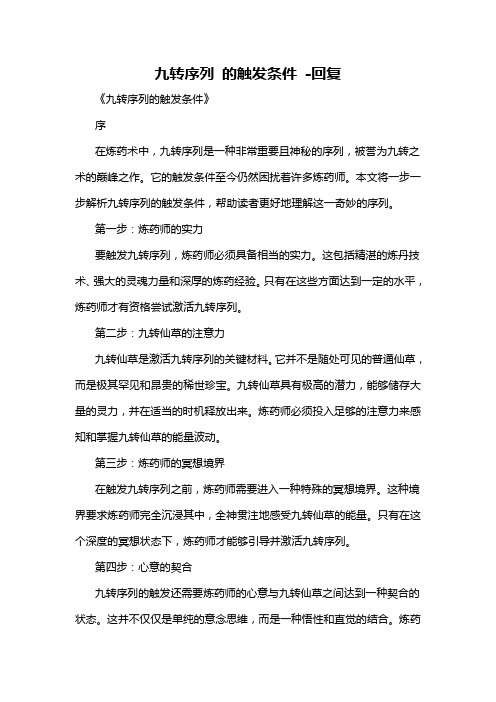 九转序列 的触发条件 -回复

《九转序列的触发条件》

序

在炼药术中，九转序列是一种非常重要且神秘的序列，被誉为九转之术的巅峰之作。它的触发条件至今仍然困扰着许多炼药师。本文将一步一步解析九转序列的触发条件，帮助读者更好地理解这一奇妙的序列。

第一步：炼药师的实力

要触发九转序列，炼药师必须具备相当的实力。这包括精湛的炼丹技术、强大的灵魂力量和深厚的炼药经验。只有在这些方面达到一定的水平，炼药师才有资格尝试激活九转序列。

第二步：九转仙草的注意力

九转仙草是激活九转序列的关键材料。它并不是随处可见的普通仙草，而是极其罕见和昂贵的稀世珍宝。九转仙草具有极高的潜力，能够储存大量的灵力，并在适当的时机释放出来。炼药师必须投入足够的注意力来感知和掌握九转仙草的能量波动。

第三步：炼药师的冥想境界

在触发九转序列之前，炼药师需要进入一种特殊的冥想境界。这种境界要求炼药师完全沉浸其中，全神贯注地感受九转仙草的能量。只有在这个深度的冥想状态下，炼药师才能够引导并激活九转序列。

第四步：心意的契合

九转序列的触发还需要炼药师的心意与九转仙草之间达到一种契合的状态。这并不仅仅是单纯的意念思维，而是一种悟性和直觉的结合。炼药